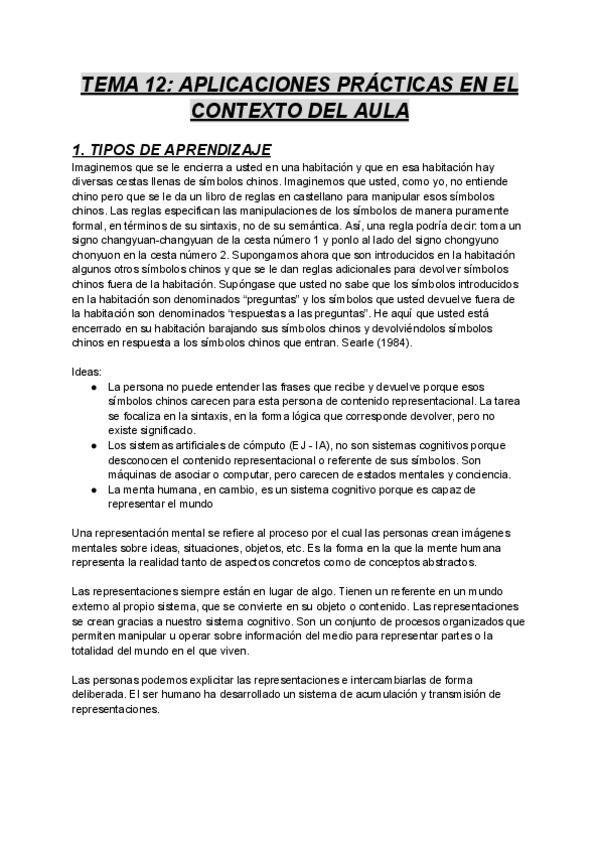 TEMA 12: APLICACIONES PRÁCTICAS EN EL CONTEXTO DEL AULA

1. TIPOS DE APRENDIZAJE

Imaginemos que se le encierra a usted en una habitación y que en esa habitación hay diversas cestas llenas de símbolos chinos. Imaginemos que usted, como yo, no entiende chino pero que se le da un libro de reglas en castellano para manipular esos símbolos chinos. Las reglas especifican las manipulaciones de los símbolos de manera puramente formal, en términos de su sintaxis, no de su semántica. Así, una regla podría decir: toma un signo changyuan-changyuan de la cesta número 1 y ponlo al lado del signo chongyuno chonyuon en la cesta número 2. Supongamos ahora que son introducidos en la habitación algunos otros símbolos chinos y que se le dan reglas adicionales para devolver símbolos chinos fuera de la habitación. Supóngase que usted no sabe que los símbolos introducidos en la habitación son denominados "preguntas" y los símbolos que usted devuelve fuera de la habitación son denominados "respuestas a las preguntas". He aquí que usted está encerrado en su habitación barajando sus símbolos chinos y devolviéndolos símbolos chinos en respuesta a los símbolos chinos que entran. Searle (1984).

Ideas:
● La persona no puede entender las frases que recibe y devuelve porque esos símbolos chinos carecen para esta persona de contenido representacional. La tarea se focaliza en la sintaxis, en la forma lógica que corresponde devolver, pero no existe significado.
● Los sistemas artificiales de cómputo (EJ - IA), no son sistemas cognitivos porque desconocen el contenido representacional o referente de sus símbolos. Son máquinas de asociar o computar, pero carecen de estados mentales y conciencia.
● La menta humana, en cambio, es un sistema cognitivo porque es capaz de representar el mundo

Una representación mental se refiere al proceso por el cual las personas crean imágenes mentales sobre ideas, situaciones, objetos, etc. Es la forma en la que la mente humana representa la realidad tanto de aspectos concretos como de conceptos abstractos.

Las representaciones siempre están en lugar de algo. Tienen un referente en un mundo externo al propio sistema, que se convierte en su objeto o contenido. Las representaciones se crean gracias a nuestro sistema cognitivo. Son un conjunto de procesos organizados que permiten manipular u operar sobre información del medio para representar partes o la totalidad del mundo en el que viven.

Las personas podemos explicitar las representaciones e intercambiarlas de forma deliberada. El ser humano ha desarrollado un sistema de acumulación y transmisión de representaciones.